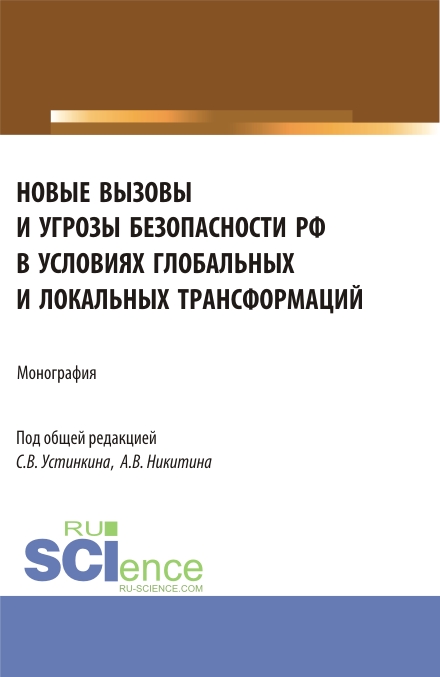 НОВЫЕ ВЫЗОВЫ И УГРОЗЫ БЕЗОПАСНОСТИ РФ В УСЛОВИЯХ ГЛОБАЛЬНЫХ И ЛОКАЛЬНЫХ ТРАНСФОРМАЦИЙ

Монография

Под общей редакцией
С.В. Устинкина, А.В. Никитина

RU
SCIence
RU-SCIENCE.COM